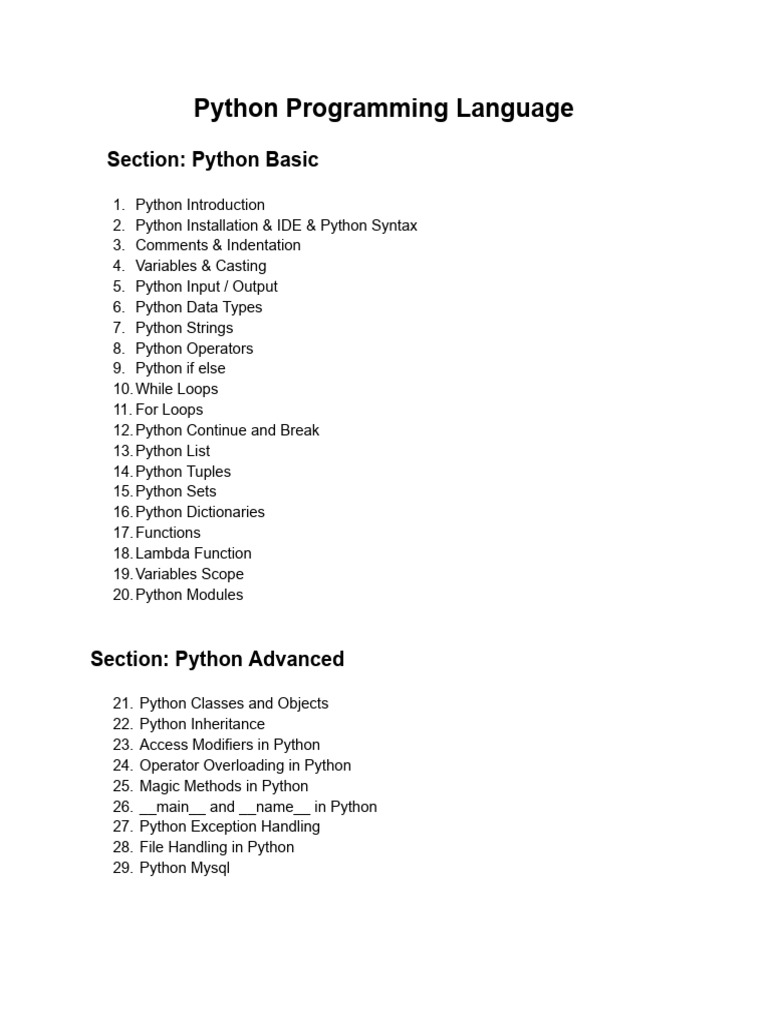 Python Programming Language

Section: Python Basic

1. Python Introduction
2. Python Installation & IDE & Python Syntax
3. Comments & Indentation
4. Variables & Casting
5. Python Input / Output
6. Python Data Types
7. Python Strings
8. Python Operators
9. Python if else
10. While Loops
11. For Loops
12. Python Continue and Break
13. Python List
14. Python Tuples
15. Python Sets
16. Python Dictionaries
17. Functions
18. Lambda Function
19. Variables Scope
20. Python Modules

Section: Python Advanced

21. Python Classes and Objects
22. Python Inheritance
23. Access Modifiers in Python
24. Operator Overloading in Python
25. Magic Methods in Python
26. \_\_main\_\_ and \_\_name\_\_ in Python
27. Python Exception Handling
28. File Handling in Python
29. Python Mysql